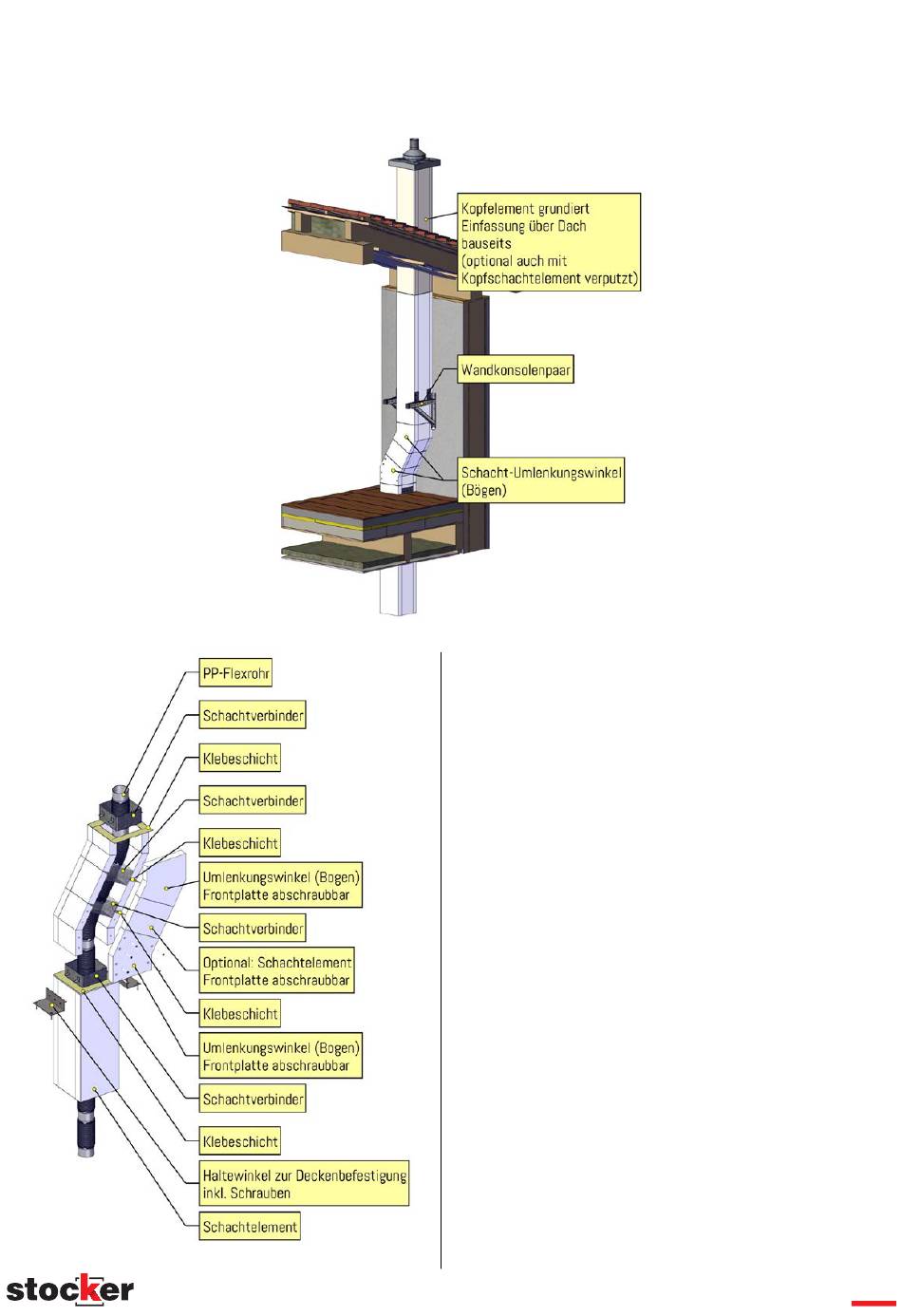 Kopfelement grundiert
Einfassung über Dach
bauseits
(optional auch mit
Kopfschachtelement verputzt)

Wandkonsolenpaar

Schacht-Umlenkungswinkel
(Bögen)

PP-Flexrohr

Schachtverbinder

Klebeschicht

Schachtverbinder

Klebeschicht

Umlenkungswinkel (Bogen)
Frontplatte abschraubbar

Schachtverbinder

Optional: Schachtelement
Frontplatte abschraubbar

Klebeschicht

Umlenkungswinkel (Bogen)
Frontplatte abschraubbar

Schachtverbinder

Klebeschicht

Haltewinkel zur Deckenbefestigung
inkl. Schrauben

Schachtelement

stocker